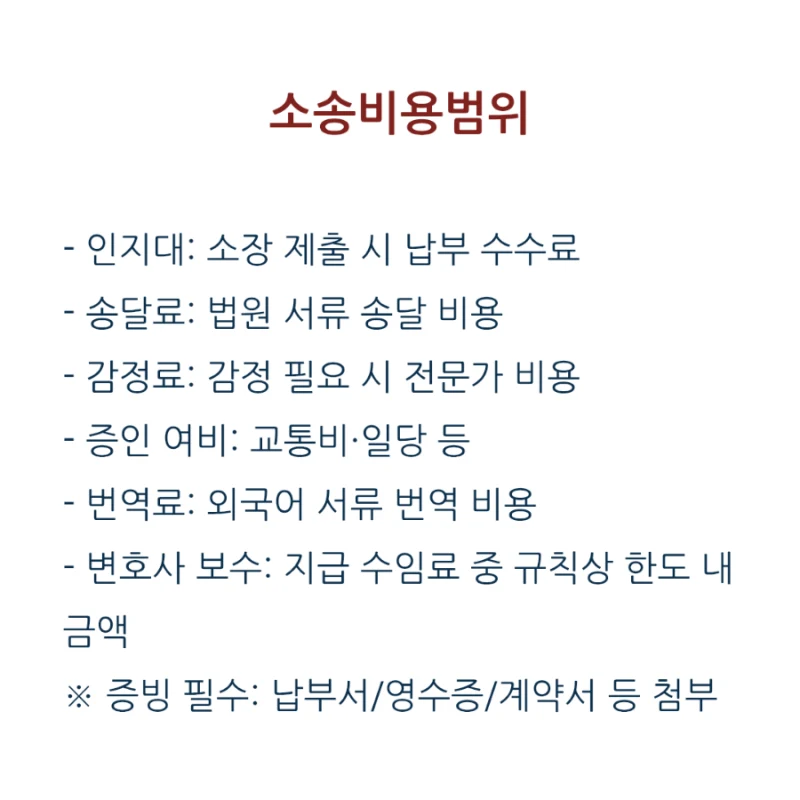 소송비용범위

- 인지대: 소장 제출 시 납부 수수료
- 송달료: 법원 서류 송달 비용
- 감정료: 감정 필요 시 전문가 비용
- 증인 여비: 교통비·일당 등
- 번역료: 외국어 서류 번역 비용
- 변호사 보수: 지급 수임료 중 규칙상 한도 내 금액
※ 증빙 필수: 납부서/영수증/계약서 등 첨부